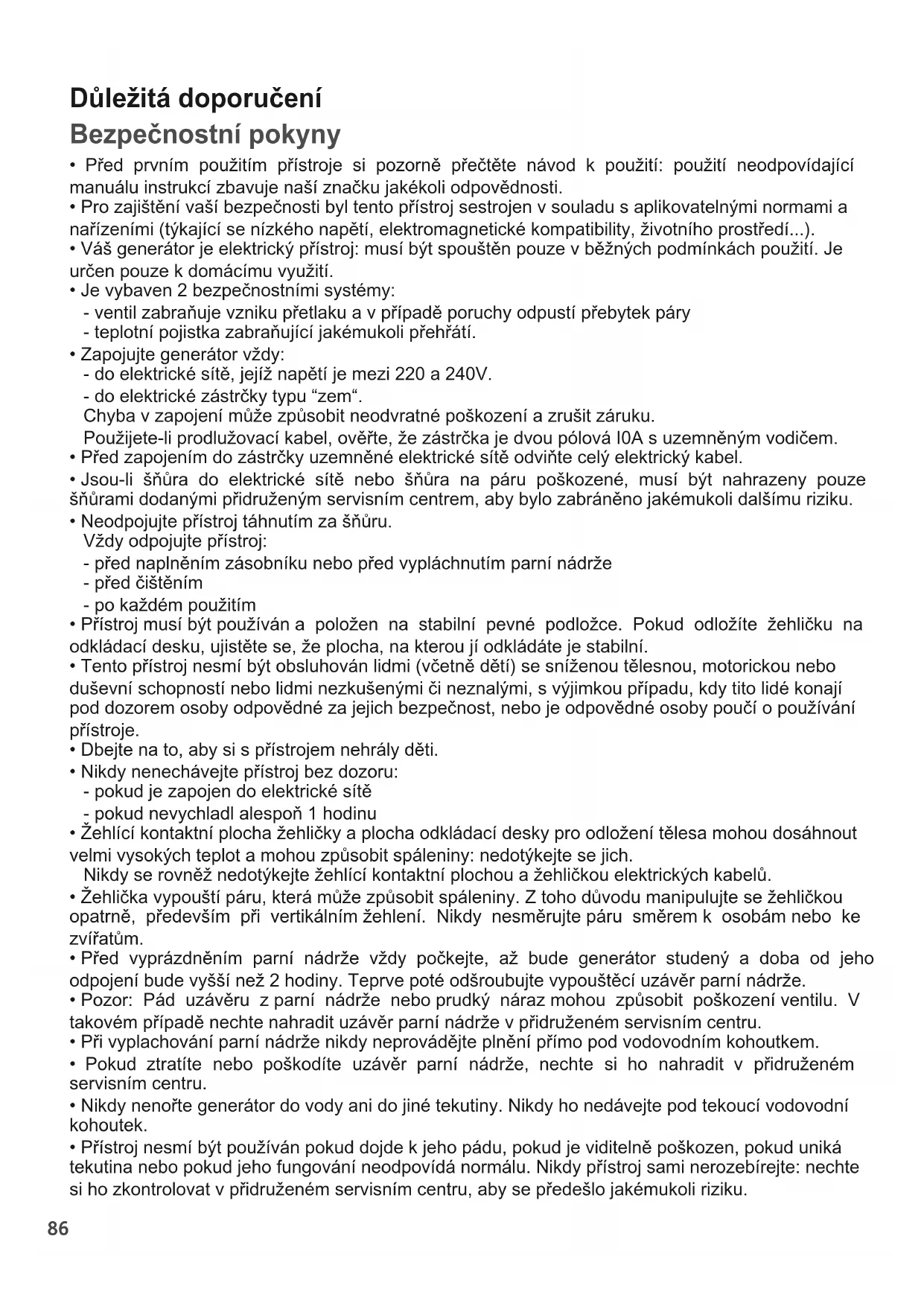 Důležitá doporučení
Bezpečnostní pokyny

• Před prvním použitím přístroje si pozorně přečtěte návod k použití: použití neodpovídající manuálu instrukcí zbavuje naší značku jakékoli odpovědnosti.
• Pro zajištění vaší bezpečnosti byl tento přístroj sestrojen v souladu s aplikovatelnými normami a nařízeními (týkající se nízkého napětí, elektromagnetické kompatibility, životního prostředí...).
• Váš generátor je elektrický přístroj: musí být spouštěn pouze v běžných podmínkách použití. Je určen pouze k domácímu využití.
• Je vybaven 2 bezpečnostními systémy:
- ventil zabraňuje vzniku přetlaku a v případě poruchy odpustí přebytek páry
- teplotní pojistka zabraňující jakémukoli přehřátí.
• Zapojujte generátor vždy:
- do elektrické sítě, jejíž napětí je mezi 220 a 240V.
- do elektrické zástrčky typu “zem“.
Chyba v zapojení může způsobit neodvratné poškození a zrušit záruku.
Použijete-li prodlužovací kabel, ověřte, že zástrčka je dvou pólová I0A s uzemněným vodičem.
• Před zapojením do zástrčky uzemněné elektrické sítě odviňte celý elektrický kabel.
• Jsou-li šňůra do elektrické sítě nebo šňůra na páru poškozené, musí být nahrazeny pouze šňůrami dodanými přidruženým servisním centrem, aby bylo zabráněno jakémukoli dalšímu riziku.
• Neodpojujte přístroj táhnutím za šňůru.
Vždy odpojujte přístroj:
- před naplněním zásobníku nebo před vypláchnutím parní nádrže
- před čištěním
- po každém použitím
• Přístroj musí být používán a položen na stabilní pevné podložce. Pokud odložíte žehličku na odkládací desku, ujistěte se, že plocha, na kterou jí odkládáte je stabilní.
• Tento přístroj nesmí být obsluhován lidmi (včetně dětí) se sníženou tělesnou, motorickou nebo duševní schopností nebo lidmi nezkušenými či neznalými, s výjimkou případu, kdy tito lidé konají pod dozorem osoby odpovědné za jejich bezpečnost, nebo je odpovědné osoby poučí o používání přístroje.
• Dbejte na to, aby si s přístrojem nehrály děti.
• Nikdy nenechávejte přístroj bez dozoru:
- pokud je zapojen do elektrické sítě
- pokud nevychladl alespoň 1 hodinu
• Žehlící kontaktní plocha žehličky a plocha odkládací desky pro odložení tělesa mohou dosáhnout velmi vysokých teplot a mohou způsobit spáleniny: nedotýkejte se jich.
Nikdy se rovněž nedotýkejte žehlící kontaktní plochou a žehličkou elektrických kabelů.
• Žehlička vypouští páru, která může způsobit spáleniny. Z toho důvodu manipulujte se žehličkou opatrně, především při vertikálním žehlení. Nikdy nesměrujte páru směrem k osobám nebo ke zvířatům.
• Před vyprázdněním parní nádrže vždy počkejte, až bude generátor studený a doba od jeho odpojení bude vyšší než 2 hodiny. Teprve poté odšroubujte vypouštěcí uzávěr parní nádrže.
• Pozor: Pád uzávěru z parní nádrže nebo prudký náraz mohou způsobit poškození ventilu. V takovém případě nechte nahradit uzávěr parní nádrže v přidruženém servisním centru.
• Při vyplachování parní nádrže nikdy neprovádějte plnění přímo pod vodovodním kohoutkem.
• Pokud ztratíte nebo poškodíte uzávěr parní nádrže, nechte si ho nahradit v přidruženém servisním centru.
• Nikdy nenořte generátor do vody ani do jiné tekutiny. Nikdy ho nedávejte pod tekoucí vodovodní kohoutek.
• Přístroj nesmí být používán pokud dojde k jeho pádu, pokud je viditelně poškozen, pokud uniká tekutina nebo pokud jeho fungování neodpovídá normálu. Nikdy přístroj sami nerozebírejte: nechte si ho zkontrolovat v přidruženém servisním centru, aby se předešlo jakémukoli riziku.

86